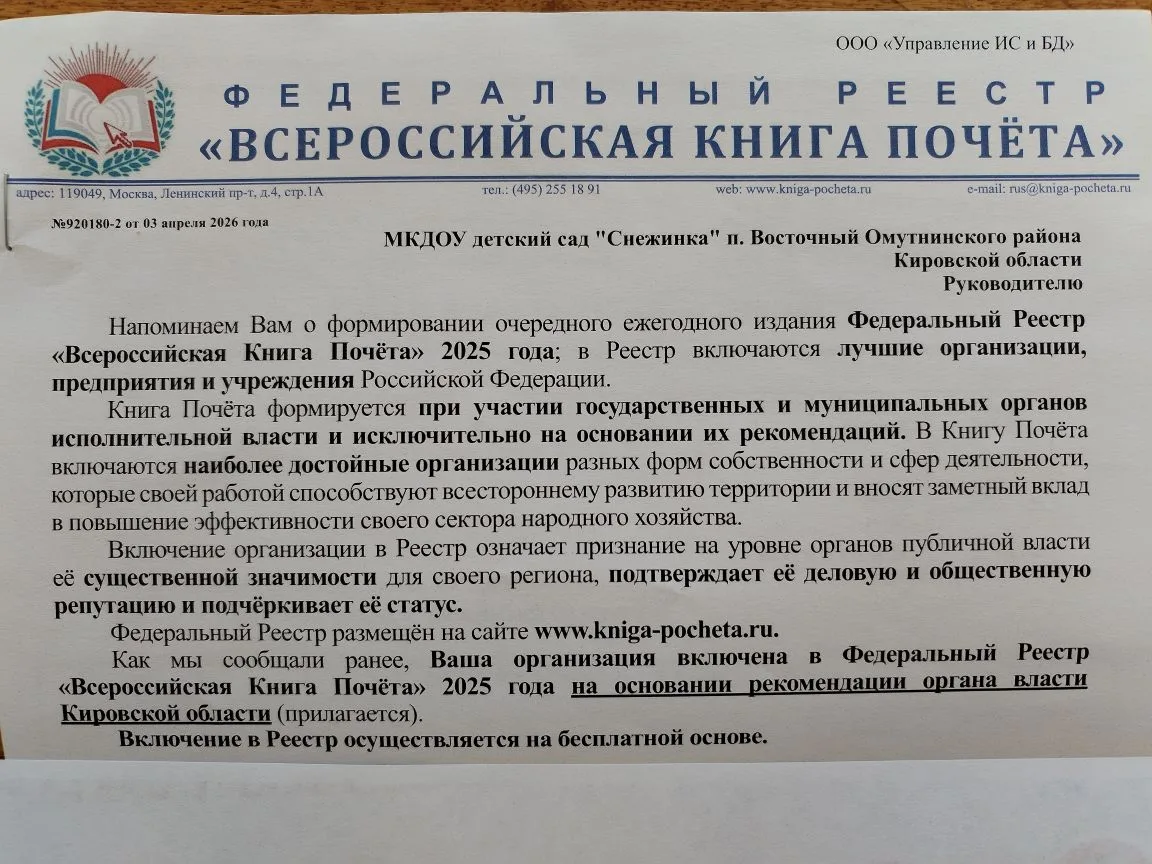 ООО «Управление ИС и БД»

ФЕДЕРАЛЬНЫЙ РЕЕСТР
«ВСЕРОССИЙСКАЯ КНИГА ПОЧЁТА»

адрес: 119049, Москва, Ленинский пр-т, д.4, стр.1А тел.: (495) 255 18 91 web: www.kniga-pocheta.ru e-mail: rus@kniga-pocheta.ru

№920180-2 от 03 апреля 2026 года

МКДОУ детский сад "Снежинка" п. Восточный Омутнинского района
Кировской области
Руководителю

Напоминаем Вам о формировании очередного ежегодного издания Федеральный Реестр «Всероссийская Книга Почёта» 2025 года; в Реестр включаются лучшие организации, предприятия и учреждения Российской Федерации.

Книга Почёта формируется при участии государственных и муниципальных органов исполнительной власти и исключительно на основании их рекомендаций. В Книгу Почёта включаются наиболее достойные организации разных форм собственности и сфер деятельности, которые своей работой способствуют всестороннему развитию территории и вносят заметный вклад в повышение эффективности своего сектора народного хозяйства.

Включение организации в Реестр означает признание на уровне органов публичной власти её существенной значимости для своего региона, подтверждает её деловую и общественную репутацию и подчёркивает её статус.

Федеральный Реестр размещён на сайте www.kniga-pocheta.ru.

Как мы сообщали ранее, Ваша организация включена в Федеральный Реестр «Всероссийская Книга Почёта» 2025 года на основании рекомендации органа власти Кировской области (прилагается).

Включение в Реестр осуществляется на бесплатной основе.